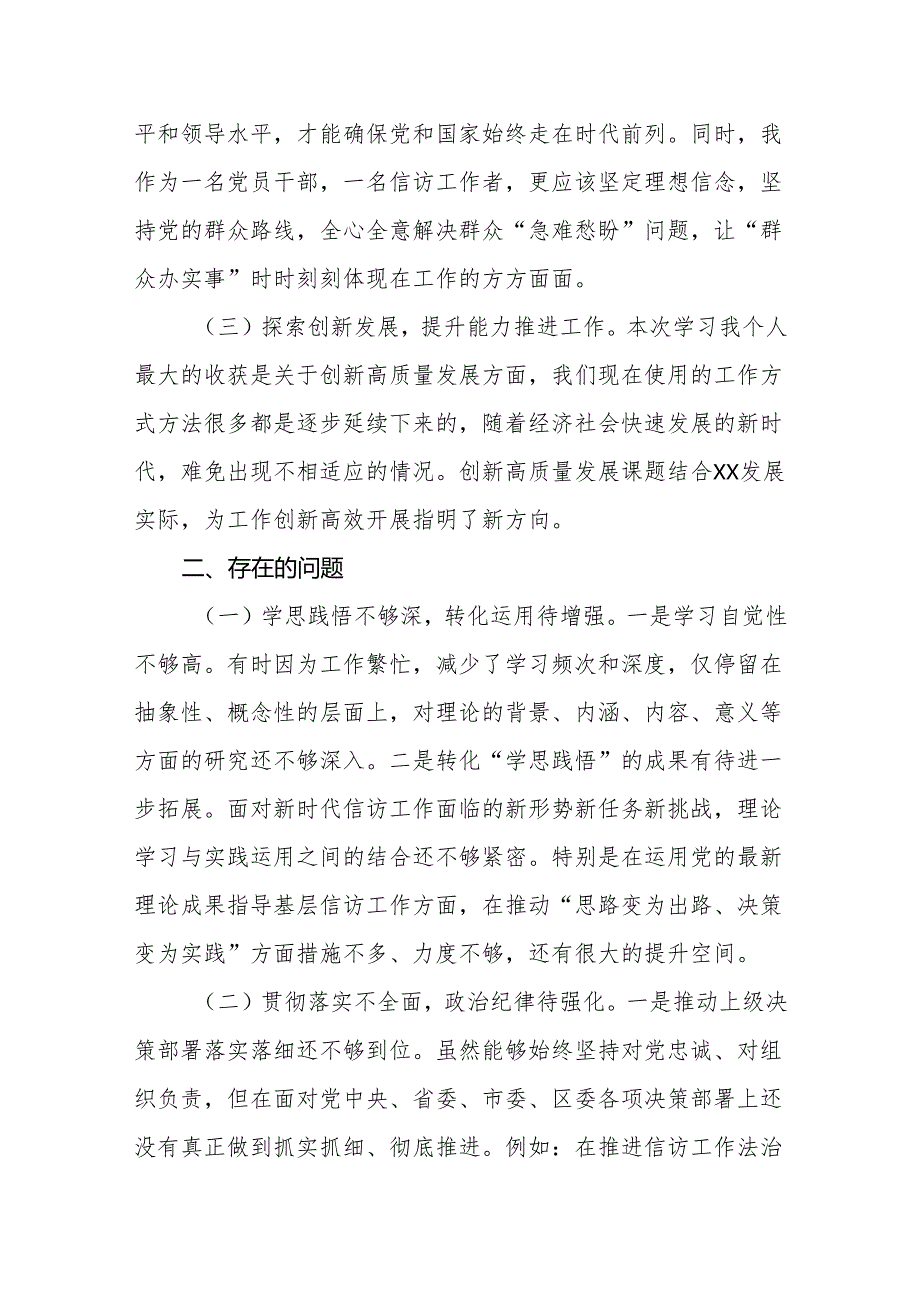 平和领导水平，才能确保党和国家始终走在时代前列。同时，我作为一名党员干部，一名信访工作者，更应该坚定理想信念，坚持党的群众路线，全心全意解决群众“急难愁盼”问题，让“群众办实事”时时刻刻体现在工作的方方面面。

（三）探索创新发展，提升能力推进工作。本次学习我个人最大的收获是关于创新高质量发展方面，我们现在使用的工作方式方法很多都是逐步延续下来的，随着经济社会快速发展的新时代，难免出现不相适应的情况。创新高质量发展课题结合XX发展实际，为工作创新高效开展指明了新方向。

二、存在的问题

（一）学思践悟不够深，转化运用待增强。一是学习自觉性不够高。有时因为工作繁忙，减少了学习频次和深度，仅停留在抽象性、概念性的层面上，对理论的背景、内涵、内容、意义等方面的研究还不够深入。二是转化“学思践悟”的成果有待进一步拓展。面对新时代信访工作面临的新形势新任务新挑战，理论学习与实践运用之间的结合还不够紧密。特别是在运用党的最新理论成果指导基层信访工作方面，在推动“思路变为出路、决策变为实践”方面措施不多、力度不够，还有很大的提升空间。

（二）贯彻落实不全面，政治纪律待强化。一是推动上级决策部署落实落细还不够到位。虽然能够始终坚持对党忠诚、对组织负责，但在面对党中央、省委、市委、区委各项决策部署上还没有真正做到抓实抓细、彻底推进。例如：在推进信访工作法治